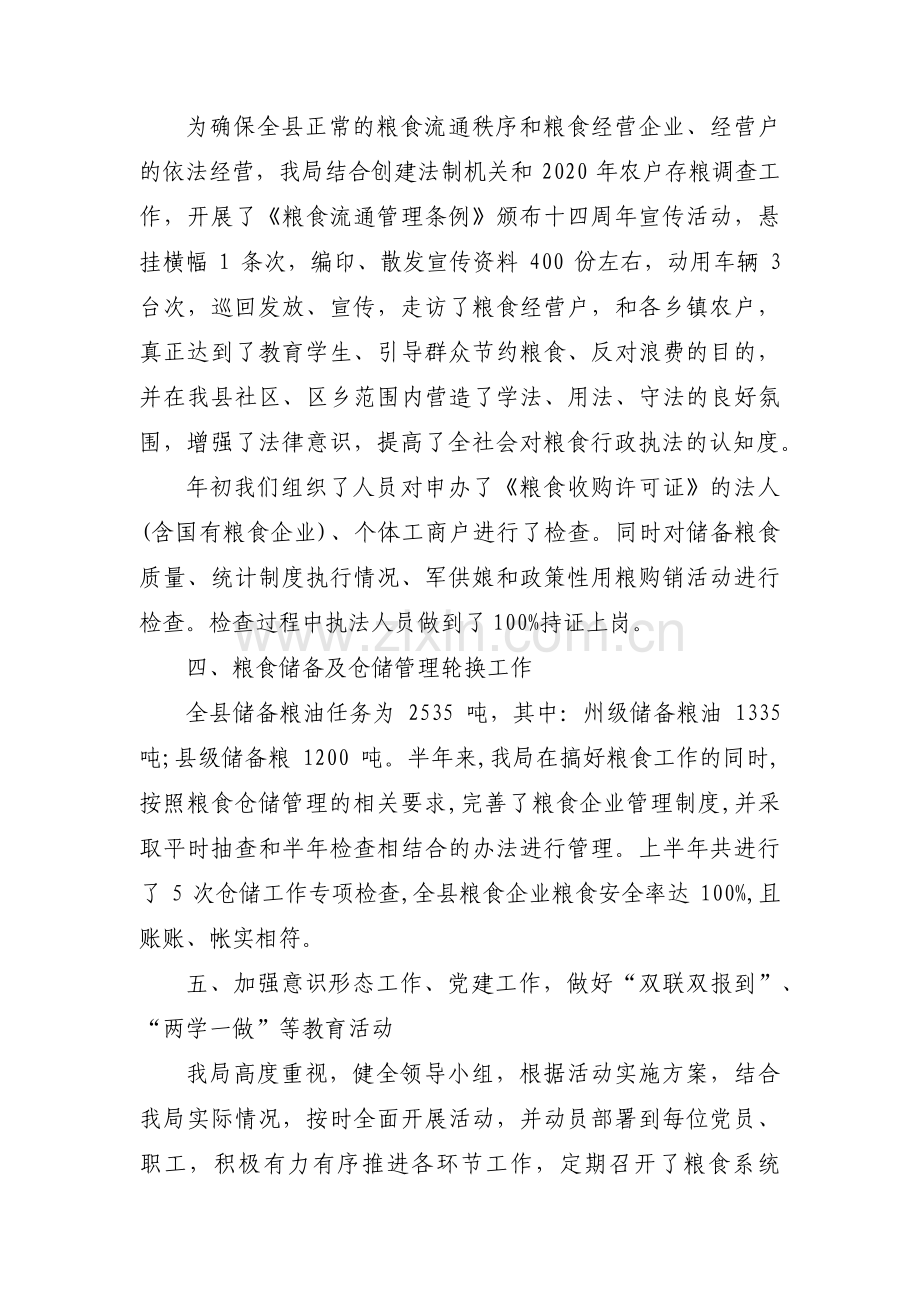 为确保全县正常的粮食流通秩序和粮食经营企业、经营户的依法经营，我局结合创建法制机关和2020年农户存粮调查工作，开展了《粮食流通管理条例》颁布十四周年宣传活动，悬挂横幅1条次，编印、散发宣传资料400份左右，动用车辆3台次，巡回发放、宣传，走访了粮食经营户，和各乡镇农户，真正达到了教育学生、引导群众节约粮食、反对浪费的目的，并在我县社区、区乡范围内营造了学法、用法、守法的良好氛围，增强了法律意识，提高了全社会对粮食行政执法的认知度。

年初我们组织了人员对申办了《粮食收购许可证》的法人(含国有粮食企业)、个体工商户进行了检查。同时对储备粮食质量、统计制度执行情况、军供娘和政策性用粮购销活动进行检查。检查过程中执法人员做到了100%持证上岗。

四、粮食储备及仓储管理轮换工作

全县储备粮油任务为2535吨，其中：州级储备粮油1335吨;县级储备粮1200吨。半年来,我局在搞好粮食工作的同时,按照粮食仓储管理的相关要求,完善了粮食企业管理制度,并采取平时抽查和半年检查相结合的办法进行管理。上半年共进行了5次仓储工作专项检查,全县粮食企业粮食安全率达100%,且账账、帐实相符。

五、加强意识形态工作、党建工作，做好“双联双报到”、“两学一做”等教育活动

我局高度重视，健全领导小组，根据活动实施方案，结合我局实际情况，按时全面开展活动，并动员部署到每位党员、职工，积极有力有序推进各环节工作，定期召开了粮食系统

www.zixin.com.cn